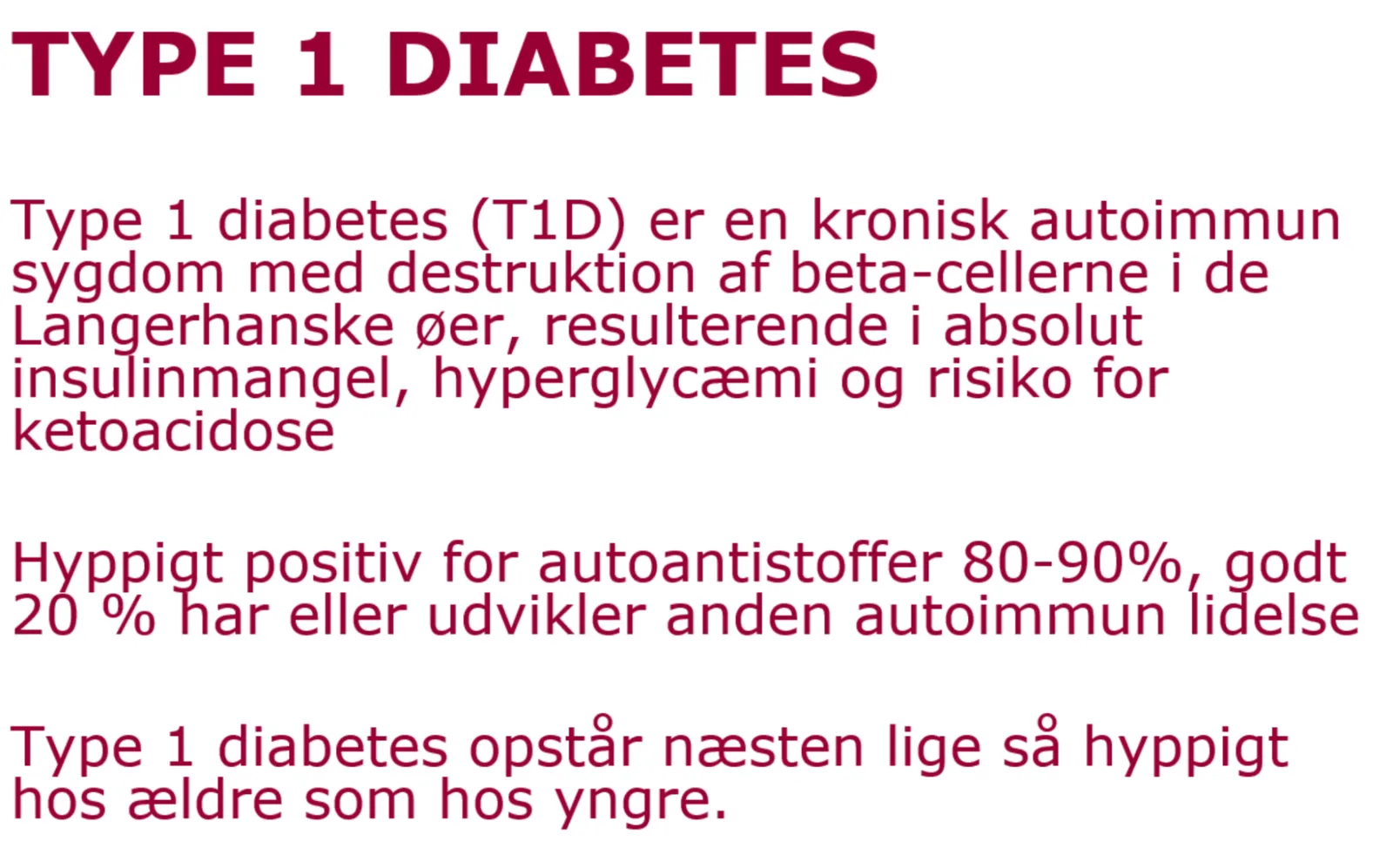 TYPE 1 DIABETES

Type 1 diabetes (T1D) er en kronisk autoimmun sygdom med destruktion af beta-cellerne i de Langerhanske øer, resulterende i absolut insulinmangel, hyperglycæmi og risiko for ketoacidose

Hyppigt positiv for autoantistoffer 80-90%, godt 20 % har eller udvikler anden autoimmun lidelse

Type 1 diabetes opstår næsten lige så hyppigt hos ældre som hos yngre.